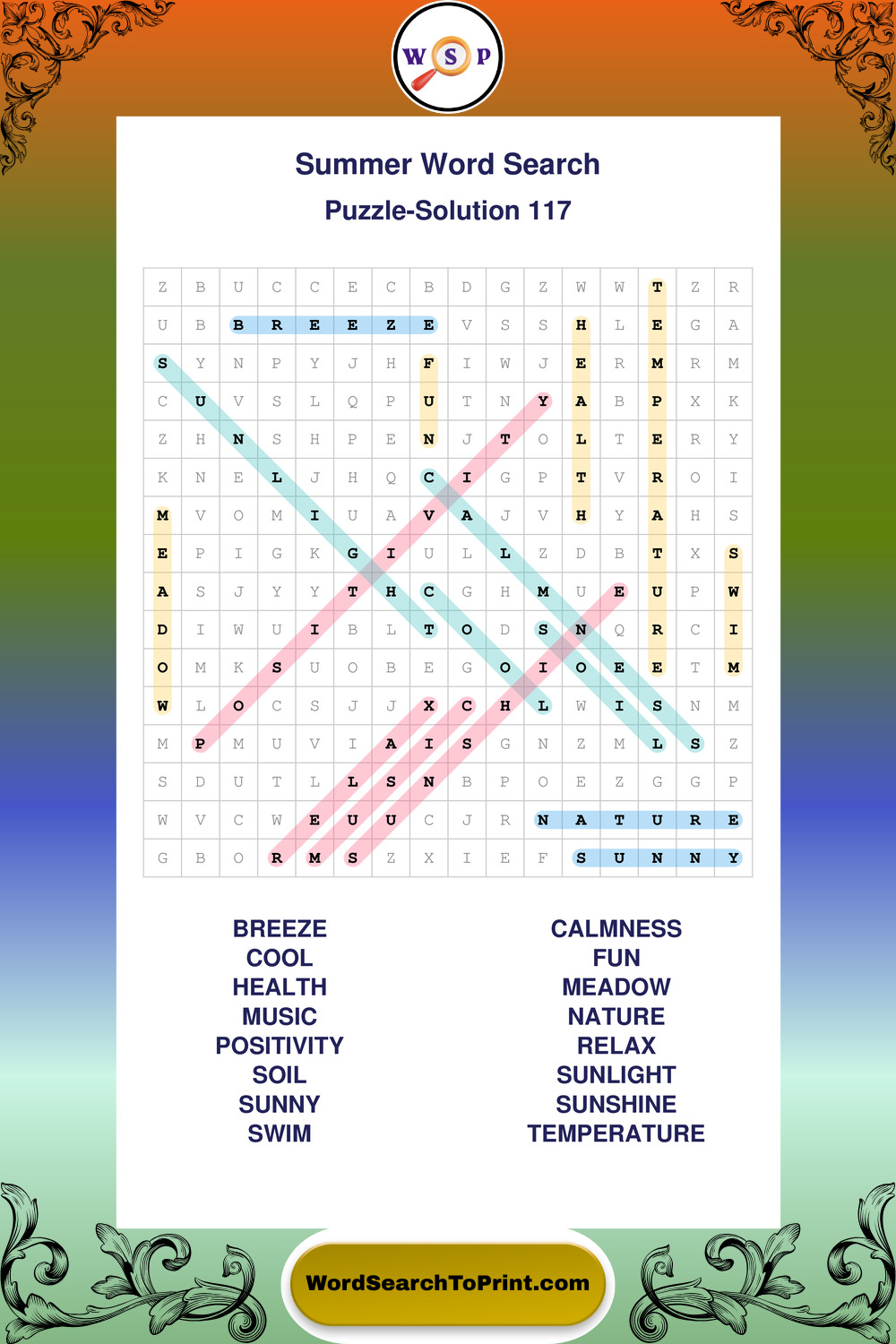 W S P

Summer Word Search

Puzzle-Solution 117

| Z | B | U | C | C | E | C | B | D | G | Z | W | W | T | Z | R |
|---|---|---|---|---|---|---|---|---|---|---|---|---|---|---|---|
| U | B | B | R | E | E | Z | E | V | S | S | H | L | E | G | A |
| S | Y | N | P | Y | J | H | F | I | W | J | E | R | M | R | M |
| C | U | V | S | L | Q | P | U | T | N | Y | A | B | P | X | K |
| Z | H | N | S | H | P | E | N | J | T | O | L | T | E | R | Y |
| K | N | E | L | J | H | Q | C | I | G | P | T | V | R | O | I |
| M | V | O | M | I | U | A | V | A | J | V | H | Y | A | H | S |
| E | P | I | G | K | G | I | U | L | L | Z | D | B | T | X | S |
| A | S | J | Y | Y | T | H | C | G | H | M | U | E | U | P | W |
| D | I | W | U | I | B | L | T | O | D | S | N | Q | R | C | I |
| O | M | K | S | U | O | B | E | G | O | I | O | E | E | T | M |
| W | L | O | C | S | J | J | X | C | H | L | W | I | S | N | M |
| M | P | M | U | V | I | A | I | S | G | N | Z | M | L | S | Z |
| S | D | U | T | L | L | S | N | B | P | O | E | Z | G | G | P |
| W | V | C | W | E | U | U | C | J | R | N | A | T | U | R | E |
| G | B | O | R | M | S | Z | X | I | E | F | S | U | N | N | Y |

BREEZE
COOL
HEALTH
MUSIC
POSITIVITY
SOIL
SUNNY
SWIM

CALMNESS
FUN
MEADOW
NATURE
RELAX
SUNLIGHT
SUNSHINE
TEMPERATURE

WordSearchToPrint.com